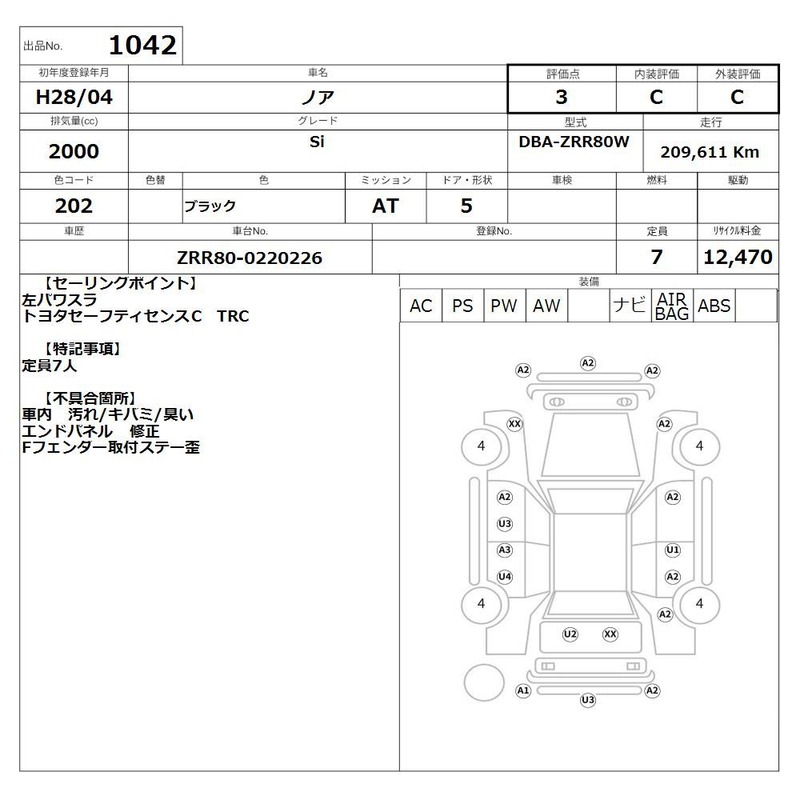 出品No. 1042

| 初年度登録年月 | 車名 | 評価点 | 内装評価 | 外装評価 |
|---|---|---|---|---|
| H28/04 | ノア | 3 | C | C |

| 排気量(cc) | グレード | 型式 | 走行 |
|---|---|---|---|
| 2000 | Si | DBA-ZRR80W | 209,611 Km |

| 色コード | 色替 | 色 | ミッション | ドア・形状 | 車検 | 燃料 | 駆動 |
|---|---|---|---|---|---|---|---|
| 202 | | ブラック | AT | 5 | | | |

| 車歴 | 車台No. | 登録No. | 定員 | リサイクル料金 |
|---|---|---|---|---|
| | ZRR80-0220226 | | 7 | 12,470 |

【セーリングポイント】
左パワスラ
トヨタセーフティセンスC TRC

【特記事項】
定員7人

【不具合箇所】
車内 汚れ/キバミ/臭い
エンドパネル 修正
Fフェンダー取付ステー歪

装備

| AC | PS | PW | AW | | ナビ | AIR BAG | ABS | |
|---|---|---|---|---|---|---|---|---|

A2 A2 A2
XX A2
4 4
A2 A2
U3
A3 U1
U4 A2
4 4
A2
U2 XX
A1 A2
U3